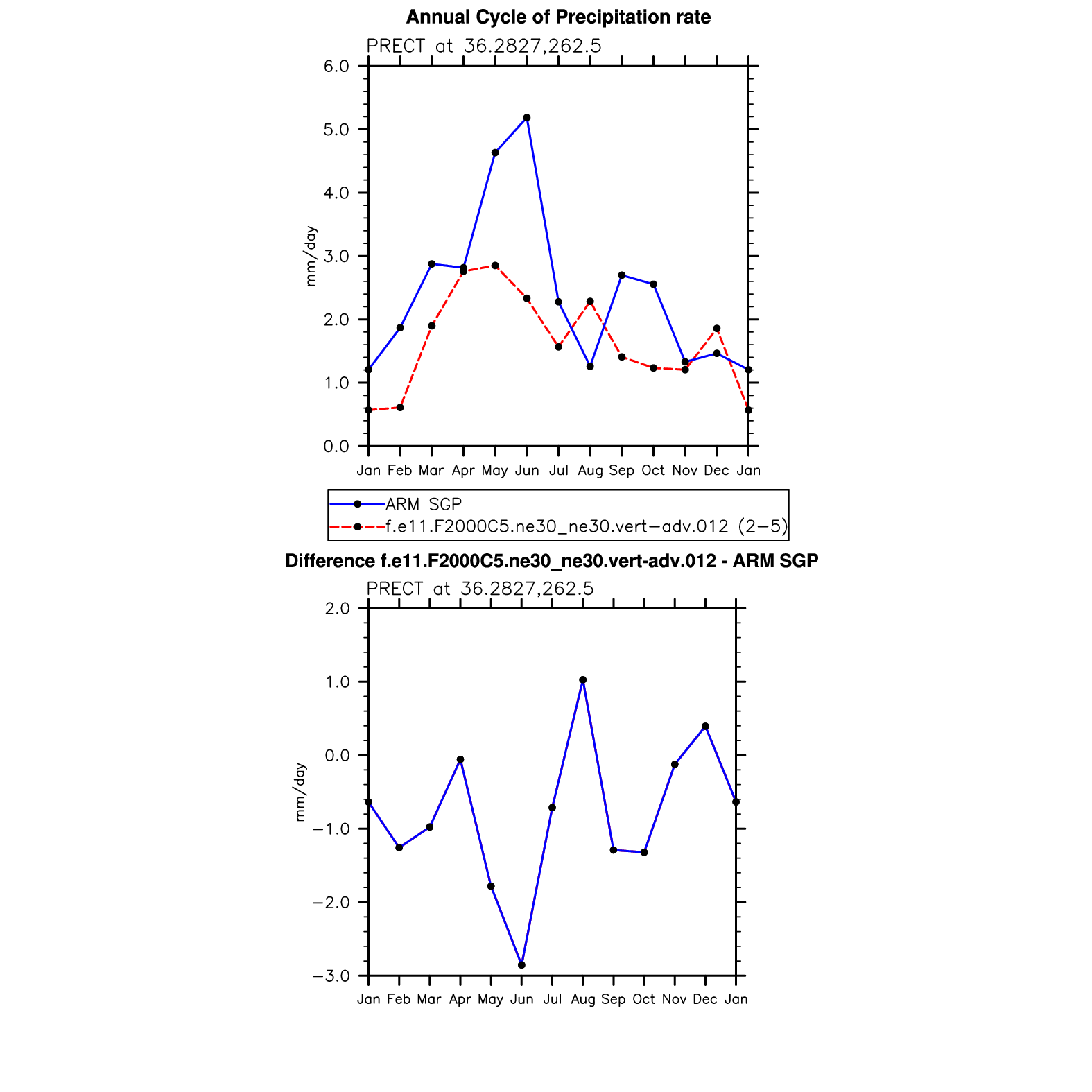 Annual Cycle of Precipitation rate

PRECT at 36.2827,262.5

6.0
5.0
4.0
3.0
2.0
1.0
0.0

mm/day

Jan Feb Mar Apr May Jun Jul Aug Sep Oct Nov Dec Jan

ARM SGP
f.e11.F2000C5.ne30_ne30.vert−adv.012 (2−5)

Difference f.e11.F2000C5.ne30_ne30.vert-adv.012 - ARM SGP

PRECT at 36.2827,262.5

2.0
1.0
0.0
−1.0
−2.0
−3.0

mm/day

Jan Feb Mar Apr May Jun Jul Aug Sep Oct Nov Dec Jan